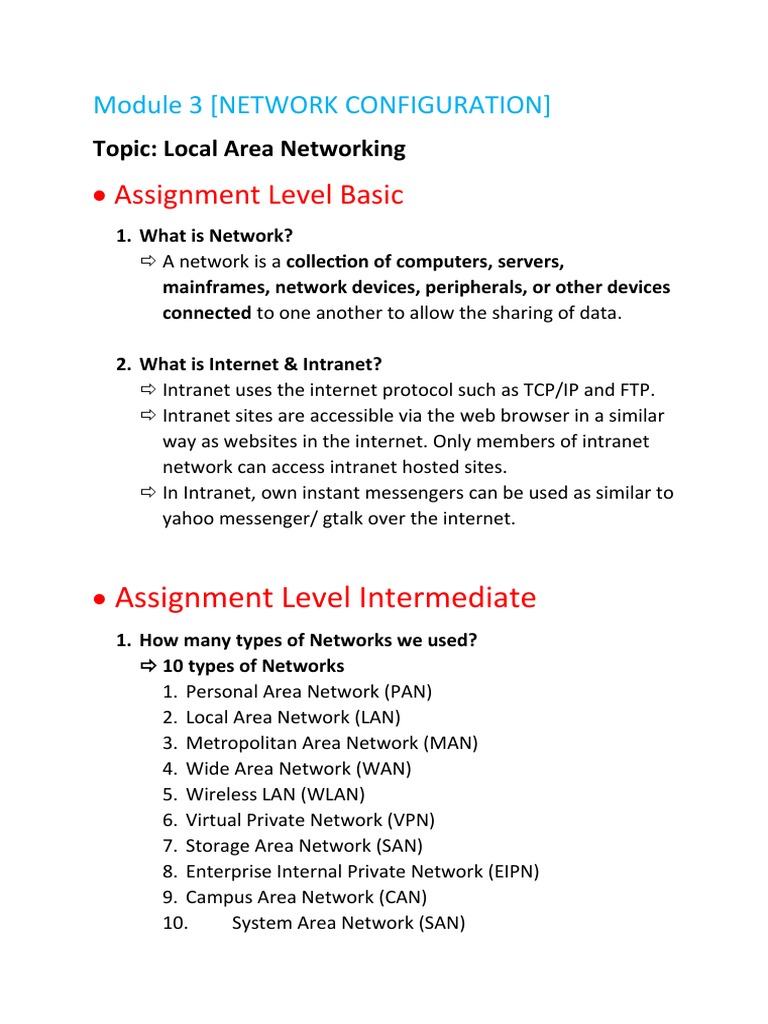 Module 3 [NETWORK CONFIGURATION]

Topic: Local Area Networking

• Assignment Level Basic

1. What is Network?
⇨ A network is a collection of computers, servers, mainframes, network devices, peripherals, or other devices connected to one another to allow the sharing of data.

2. What is Internet & Intranet?
⇨ Intranet uses the internet protocol such as TCP/IP and FTP.
⇨ Intranet sites are accessible via the web browser in a similar way as websites in the internet. Only members of intranet network can access intranet hosted sites.
⇨ In Intranet, own instant messengers can be used as similar to yahoo messenger/ gtalk over the internet.

• Assignment Level Intermediate

1. How many types of Networks we used?
⇨ 10 types of Networks
1. Personal Area Network (PAN)
2. Local Area Network (LAN)
3. Metropolitan Area Network (MAN)
4. Wide Area Network (WAN)
5. Wireless LAN (WLAN)
6. Virtual Private Network (VPN)
7. Storage Area Network (SAN)
8. Enterprise Internal Private Network (EIPN)
9. Campus Area Network (CAN)
10. System Area Network (SAN)